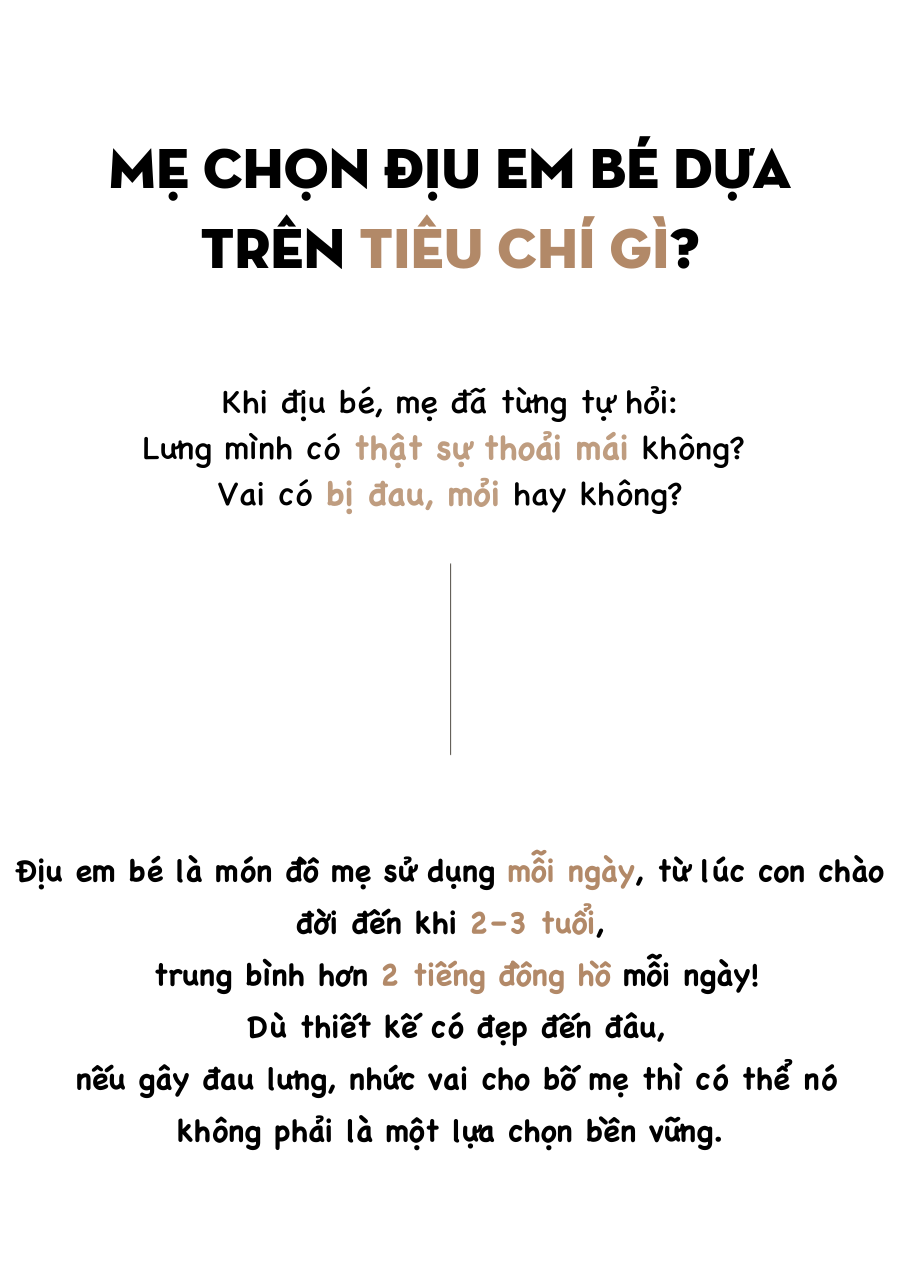 MẸ CHỌN ĐỊU EM BÉ DỰA TRÊN TIÊU CHÍ GÌ?

Khi địu bé, mẹ đã từng tự hỏi:
Lưng mình có thật sự thoải mái không?
Vai có bị đau, mỏi hay không?

Địu em bé là món đồ mẹ sử dụng mỗi ngày, từ lúc con chào đời đến khi 2-3 tuổi,
trung bình hơn 2 tiếng đồng hồ mỗi ngày!
Dù thiết kế có đẹp đến đâu,
nếu gây đau lưng, nhức vai cho bố mẹ thì có thể nó không phải là một lựa chọn bền vững.